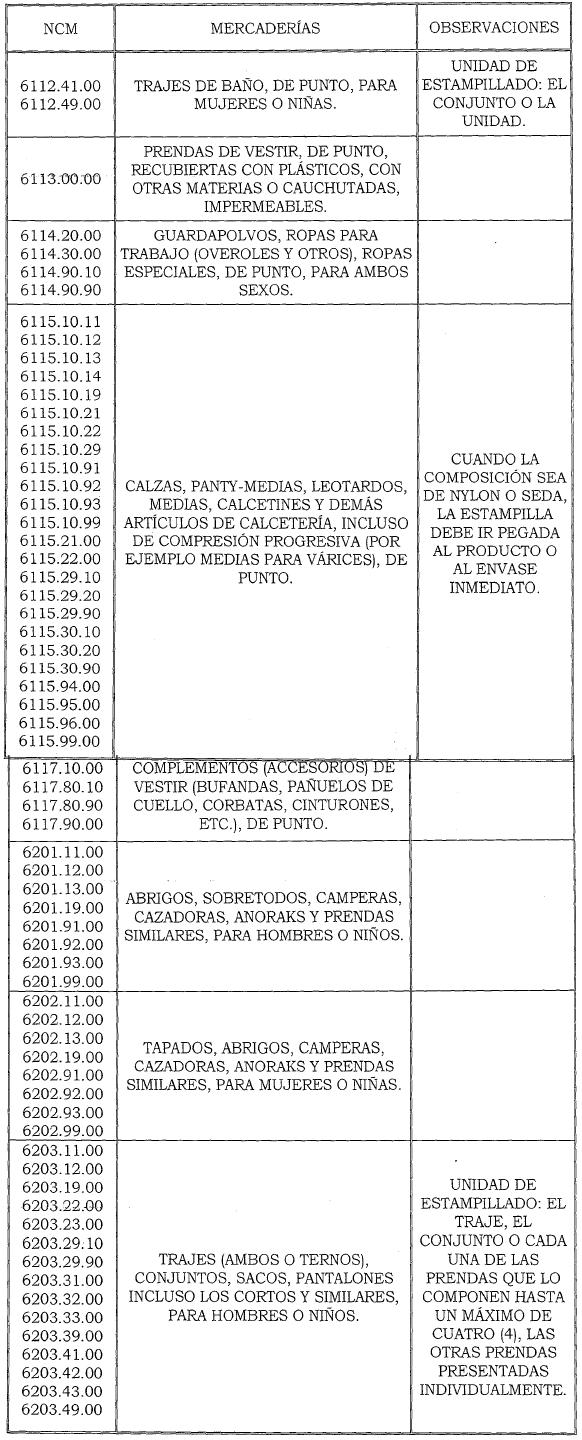 | NCM | MERCADERÍAS | OBSERVACIONES |
|---|---|---|
| 6112.41.00 6112.49.00 | TRAJES DE BAÑO, DE PUNTO, PARA MUJERES O NIÑAS. | UNIDAD DE ESTAMPILLADO: EL CONJUNTO O LA UNIDAD. |
| 6113.00.00 | PRENDAS DE VESTIR, DE PUNTO, RECUBIERTAS CON PLÁSTICOS, CON OTRAS MATERIAS O CAUCHUTADAS, IMPERMEABLES. | |
| 6114.20.00 6114.30.00 6114.90.10 6114.90.90 | GUARDAPOLVOS, ROPAS PARA TRABAJO (OVEROLES Y OTROS), ROPAS ESPECIALES, DE PUNTO, PARA AMBOS SEXOS. | |
| 6115.10.11 6115.10.12 6115.10.13 6115.10.14 6115.10.19 6115.10.21 6115.10.22 6115.10.29 6115.10.91 6115.10.92 6115.10.93 6115.10.99 6115.21.00 6115.22.00 6115.29.10 6115.29.20 6115.29.90 6115.30.10 6115.30.20 6115.30.90 6115.94.00 6115.95.00 6115.96.00 6115.99.00 | CALZAS, PANTY-MEDIAS, LEOTARDOS, MEDIAS, CALCETINES Y DEMÁS ARTÍCULOS DE CALCETERÍA, INCLUSO DE COMPRESIÓN PROGRESIVA (POR EJEMPLO MEDIAS PARA VÁRICES), DE PUNTO. | CUANDO LA COMPOSICIÓN SEA DE NYLON O SEDA, LA ESTAMPILLA DEBE IR PEGADA AL PRODUCTO O AL ENVASE INMEDIATO. |
| 6117.10.00 6117.80.10 6117.80.90 6117.90.00 | COMPLEMENTOS (ACCESORIOS) DE VESTIR (BUFANDAS, PAÑUELOS DE CUELLO, CORBATAS, CINTURONES, ETC.), DE PUNTO. | |
| 6201.11.00 6201.12.00 6201.13.00 6201.19.00 6201.91.00 6201.92.00 6201.93.00 6201.99.00 | ABRIGOS, SOBRETODOS, CAMPERAS, CAZADORAS, ANORAKS Y PRENDAS SIMILARES, PARA HOMBRES O NIÑOS. | |
| 6202.11.00 6202.12.00 6202.13.00 6202.19.00 6202.91.00 6202.92.00 6202.93.00 6202.99.00 | TAPADOS, ABRIGOS, CAMPERAS, CAZADORAS, ANORAKS Y PRENDAS SIMILARES, PARA MUJERES O NIÑAS. | |
| 6203.11.00 6203.12.00 6203.19.00 6203.22.00 6203.23.00 6203.29.10 6203.29.90 6203.31.00 6203.32.00 6203.33.00 6203.39.00 6203.41.00 6203.42.00 6203.43.00 6203.49.00 | TRAJES (AMBOS O TERNOS), CONJUNTOS, SACOS, PANTALONES INCLUSO LOS CORTOS Y SIMILARES, PARA HOMBRES O NIÑOS. | UNIDAD DE ESTAMPILLADO: EL TRAJE, EL CONJUNTO O CADA UNA DE LAS PRENDAS QUE LO COMPONEN HASTA UN MÁXIMO DE CUATRO (4), LAS OTRAS PRENDAS PRESENTADAS INDIVIDUALMENTE. |